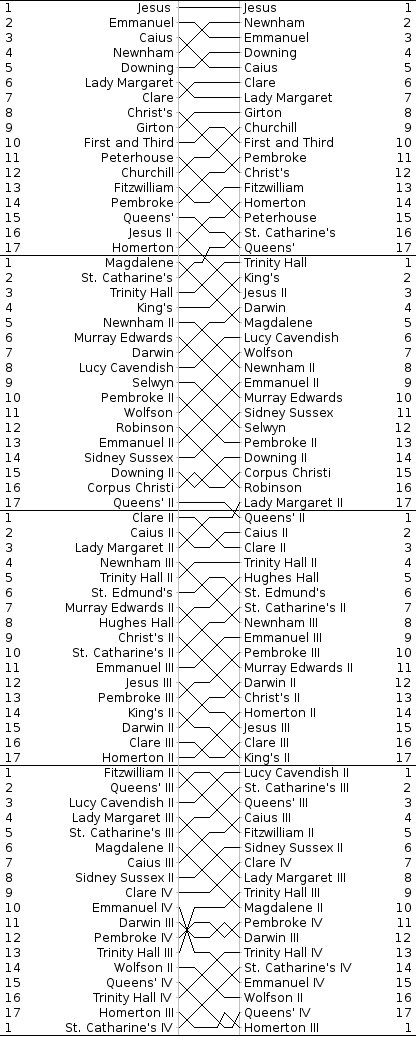 | | | | |
|---|---|---|---|
| 1 | Jesus | Jesus | 1 |
| 2 | Emmanuel | Newnham | 2 |
| 3 | Caius | Emmanuel | 3 |
| 4 | Newnham | Downing | 4 |
| 5 | Downing | Caius | 5 |
| 6 | Lady Margaret | Clare | 6 |
| 7 | Clare | Lady Margaret | 7 |
| 8 | Christ's | Girton | 8 |
| 9 | Girton | Churchill | 9 |
| 10 | First and Third | First and Third | 10 |
| 11 | Peterhouse | Pembroke | 11 |
| 12 | Churchill | Christ's | 12 |
| 13 | Fitzwilliam | Fitzwilliam | 13 |
| 14 | Pembroke | Homerton | 14 |
| 15 | Queens' | Peterhouse | 15 |
| 16 | Jesus II | St. Catharine's | 16 |
| 17 | Homerton | Queens' | 17 |
| 1 | Magdalene | Trinity Hall | 1 |
| 2 | St. Catharine's | King's | 2 |
| 3 | Trinity Hall | Jesus II | 3 |
| 4 | King's | Darwin | 4 |
| 5 | Newnham II | Magdalene | 5 |
| 6 | Murray Edwards | Lucy Cavendish | 6 |
| 7 | Darwin | Wolfson | 7 |
| 8 | Lucy Cavendish | Newnham II | 8 |
| 9 | Selwyn | Emmanuel II | 9 |
| 10 | Pembroke II | Murray Edwards | 10 |
| 11 | Wolfson | Sidney Sussex | 11 |
| 12 | Robinson | Selwyn | 12 |
| 13 | Emmanuel II | Pembroke II | 13 |
| 14 | Sidney Sussex | Downing II | 14 |
| 15 | Downing II | Corpus Christi | 15 |
| 16 | Corpus Christi | Robinson | 16 |
| 17 | Queens' II | Lady Margaret II | 17 |
| 1 | Clare II | Queens' II | 1 |
| 2 | Caius II | Caius II | 2 |
| 3 | Lady Margaret II | Clare II | 3 |
| 4 | Newnham III | Trinity Hall II | 4 |
| 5 | Trinity Hall II | Hughes Hall | 5 |
| 6 | St. Edmund's | St. Edmund's | 6 |
| 7 | Murray Edwards II | St. Catharine's II | 7 |
| 8 | Hughes Hall | Newnham III | 8 |
| 9 | Christ's II | Emmanuel III | 9 |
| 10 | St. Catharine's II | Pembroke III | 10 |
| 11 | Emmanuel III | Murray Edwards II | 11 |
| 12 | Jesus III | Darwin II | 12 |
| 13 | Pembroke III | Christ's II | 13 |
| 14 | King's II | Homerton II | 14 |
| 15 | Darwin II | Jesus III | 15 |
| 16 | Clare III | Clare III | 16 |
| 17 | Homerton II | King's II | 17 |
| 1 | Fitzwilliam II | Lucy Cavendish II | 1 |
| 2 | Queens' III | St. Catharine's III | 2 |
| 3 | Lucy Cavendish II | Queens' III | 3 |
| 4 | Lady Margaret III | Caius III | 4 |
| 5 | St. Catharine's III | Fitzwilliam II | 5 |
| 6 | Magdalene II | Sidney Sussex II | 6 |
| 7 | Caius III | Clare IV | 7 |
| 8 | Sidney Sussex II | Lady Margaret III | 8 |
| 9 | Clare IV | Trinity Hall III | 9 |
| 10 | Emmanuel IV | Magdalene II | 10 |
| 11 | Darwin III | Pembroke IV | 11 |
| 12 | Pembroke IV | Darwin III | 12 |
| 13 | Trinity Hall III | Trinity Hall IV | 13 |
| 14 | Wolfson II | St. Catharine's IV | 14 |
| 15 | Queens' IV | Emmanuel IV | 15 |
| 16 | Trinity Hall IV | Wolfson II | 16 |
| 17 | Homerton III | Queens' IV | 17 |
| 1 | St. Catharine's IV | Homerton III | 1 |